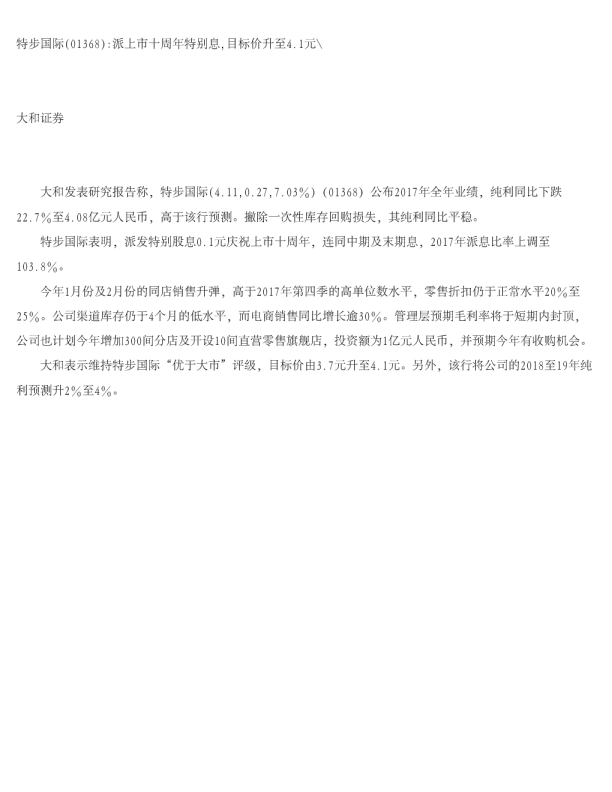 特步国际(01368):派上市十周年特别息,目标价升至4.1元\

大和证券

大和发表研究报告称，特步国际(4.11,0.27,7.03%)（01368）公布2017年全年业绩，纯利同比下跌22.7%至4.08亿元人民币，高于该行预测。撇除一次性库存回购损失，其纯利同比平稳。

特步国际表明，派发特别股息0.1元庆祝上市十周年，连同中期及末期息，2017年派息比率上调至103.8%。

今年1月份及2月份的同店销售升弹，高于2017年第四季的高单位数水平，零售折扣仍于正常水平20%至25%。公司渠道库存仍于4个月的低水平，而电商销售同比增长逾30%。管理层预期毛利率将于短期内封顶，公司也计划今年增加300间分店及开设10间直营零售旗舰店，投资额为1亿元人民币，并预期今年有收购机会。

大和表示维持特步国际“优于大市”评级，目标价由3.7元升至4.1元。另外，该行将公司的2018至19年纯利预测升2%至4%。